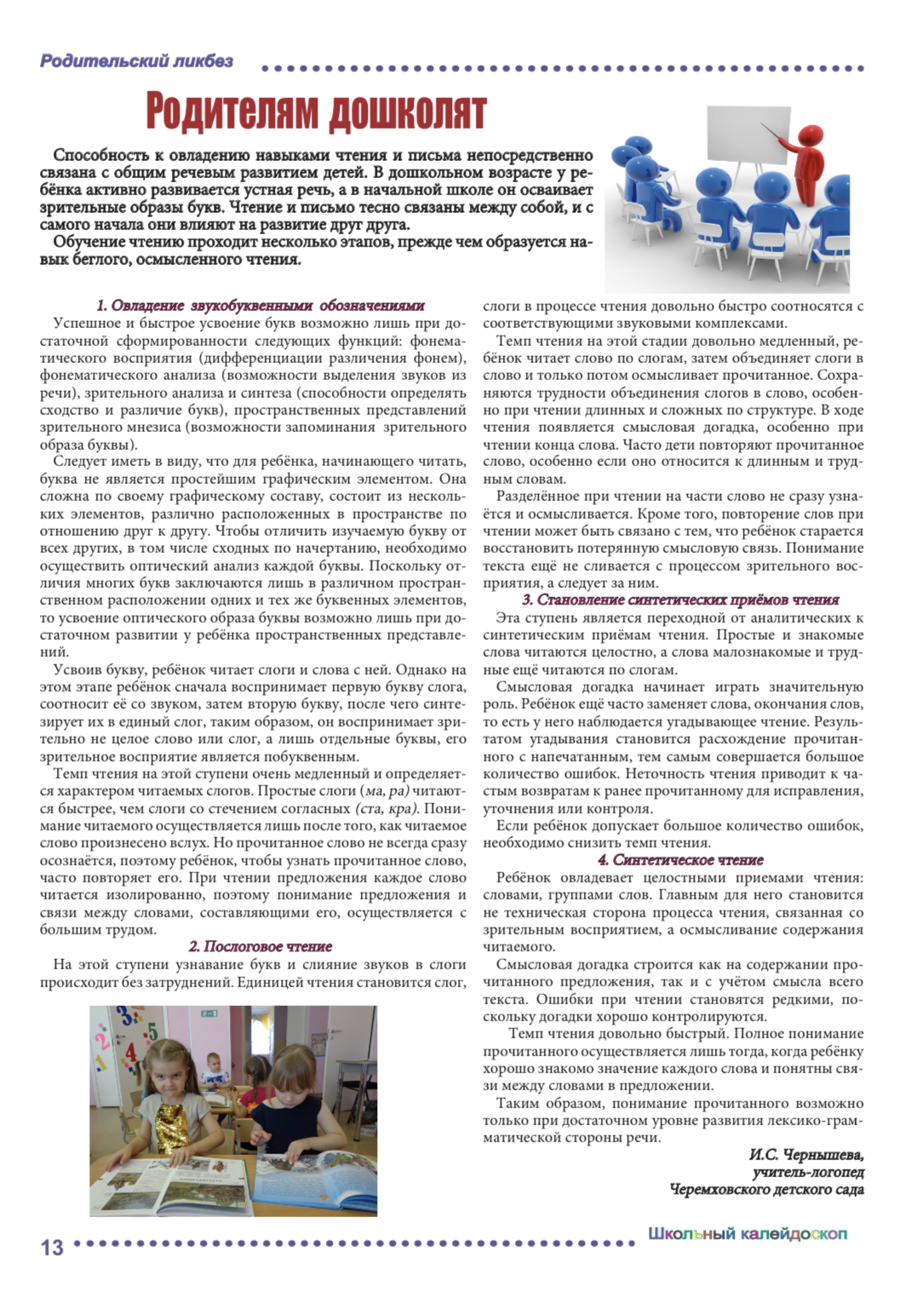 Родительский ликбез

Родителям дошколят

Способность к овладению навыками чтения и письма непосредственно связана с общим речевым развитием детей. В дошкольном возрасте у ребёнка активно развивается устная речь, а в начальной школе он осваивает зрительные образы букв. Чтение и письмо тесно связаны между собой, и с самого начала они влияют на развитие друг друга.
Обучение чтению проходит несколько этапов, прежде чем образуется навык беглого, осмысленного чтения.

1. Овладение звукобуквенными обозначениями
Успешное и быстрое усвоение букв возможно лишь при достаточной сформированности следующих функций: фонематического восприятия (дифференциации различения фонем), фонематического анализа (возможности выделения звуков из речи), зрительного анализа и синтеза (способности определять сходство и различие букв), пространственных представлений зрительного мнезиса (возможности запоминания зрительного образа буквы).
Следует иметь в виду, что для ребёнка, начинающего читать, буква не является простейшим графическим элементом. Она сложна по своему графическому составу, состоит из нескольких элементов, различно расположенных в пространстве по отношению друг к другу. Чтобы отличить изучаемую букву от всех других, в том числе сходных по начертанию, необходимо осуществить оптический анализ каждой буквы. Поскольку отличия многих букв заключаются лишь в различном пространственном расположении одних и тех же буквенных элементов, то усвоение оптического образа буквы возможно лишь при достаточном развитии у ребёнка пространственных представлений.
Усвоив букву, ребёнок читает слоги и слова с ней. Однако на этом этапе ребёнок сначала воспринимает первую букву слога, соотносит её со звуком, затем вторую букву, после чего синтезирует их в единый слог, таким образом, он воспринимает зрительно не целое слово или слог, а лишь отдельные буквы, его зрительное восприятие является побуквенным.
Темп чтения на этой ступени очень медленный и определяется характером читаемых слогов. Простые слоги (ма, ра) читаются быстрее, чем слоги со стечением согласных (ста, кра). Понимание читаемого осуществляется лишь после того, как читаемое слово произнесено вслух. Но прочитанное слово не всегда сразу осознаётся, поэтому ребёнок, чтобы узнать прочитанное слово, часто повторяет его. При чтении предложения каждое слово читается изолированно, поэтому понимание предложения и связи между словами, составляющими его, осуществляется с большим трудом.

2. Послоговое чтение
На этой ступени узнавание букв и слияние звуков в слоги происходит без затруднений. Единицей чтения становится слог, слоги в процессе чтения довольно быстро соотносятся с соответствующими звуковыми комплексами.
Темп чтения на этой стадии довольно медленный, ребёнок читает слово по слогам, затем объединяет слоги в слово и только потом осмысливает прочитанное. Сохраняются трудности объединения слогов в слово, особенно при чтении длинных и сложных по структуре. В ходе чтения появляется смысловая догадка, особенно при чтении конца слова. Часто дети повторяют прочитанное слово, особенно если оно относится к длинным и трудным словам.
Разделённое при чтении на части слово не сразу узнаётся и осмысливается. Кроме того, повторение слов при чтении может быть связано с тем, что ребёнок старается восстановить потерянную смысловую связь. Понимание текста ещё не сливается с процессом зрительного восприятия, а следует за ним.

3. Становление синтетических приёмов чтения
Эта ступень является переходной от аналитических к синтетическим приёмам чтения. Простые и знакомые слова читаются целостно, а слова малознакомые и трудные ещё читаются по слогам.
Смысловая догадка начинает играть значительную роль. Ребёнок ещё часто заменяет слова, окончания слов, то есть у него наблюдается угадывающее чтение. Результатом угадывания становится расхождение прочитанного с напечатанным, тем самым совершается большое количество ошибок. Неточность чтения приводит к частым возвратам к ранее прочитанному для исправления, уточнения или контроля.
Если ребёнок допускает большое количество ошибок, необходимо снизить темп чтения.

4. Синтетическое чтение
Ребёнок овладевает целостными приемами чтения: словами, группами слов. Главным для него становится не техническая сторона процесса чтения, связанная со зрительным восприятием, а осмысливание содержания читаемого.
Смысловая догадка строится как на содержании прочитанного предложения, так и с учётом смысла всего текста. Ошибки при чтении становятся редкими, поскольку догадки хорошо контролируются.
Темп чтения довольно быстрый. Полное понимание прочитанного осуществляется лишь тогда, когда ребёнку хорошо знакомо значение каждого слова и понятны связи между словами в предложении.
Таким образом, понимание прочитанного возможно только при достаточном уровне развития лексико-грамматической стороны речи.

И.С. Чернышева,
учитель-логопед
Черемховского детского сада

13

Школьный калейдоскоп